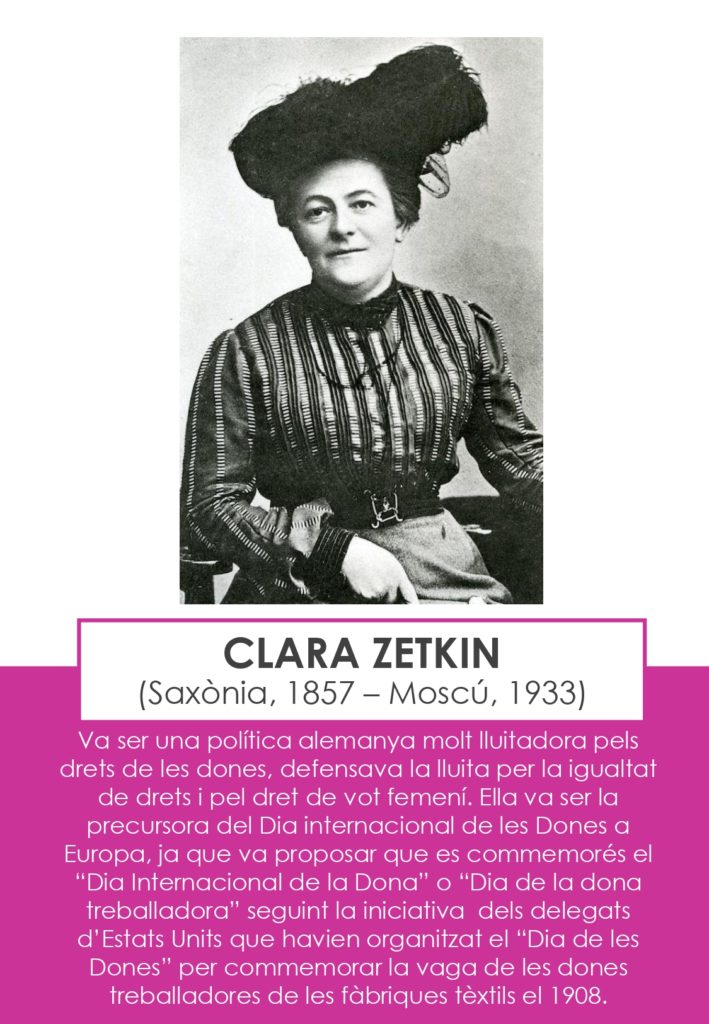 CLARA ZETKIN
(Saxònia, 1857 – Moscú, 1933)

Va ser una política alemanya molt lluitadora pels drets de les dones, defensava la lluita per la igualtat de drets i pel dret de vot femení. Ella va ser la precursora del Dia internacional de les Dones a Europa, ja que va proposar que es commemorés el "Dia Internacional de la Dona" o "Dia de la dona treballadora" seguint la iniciativa dels delegats d'Estats Units que havien organitzat el "Dia de les Dones" per commemorar la vaga de les dones treballadores de les fàbriques tèxtils el 1908.